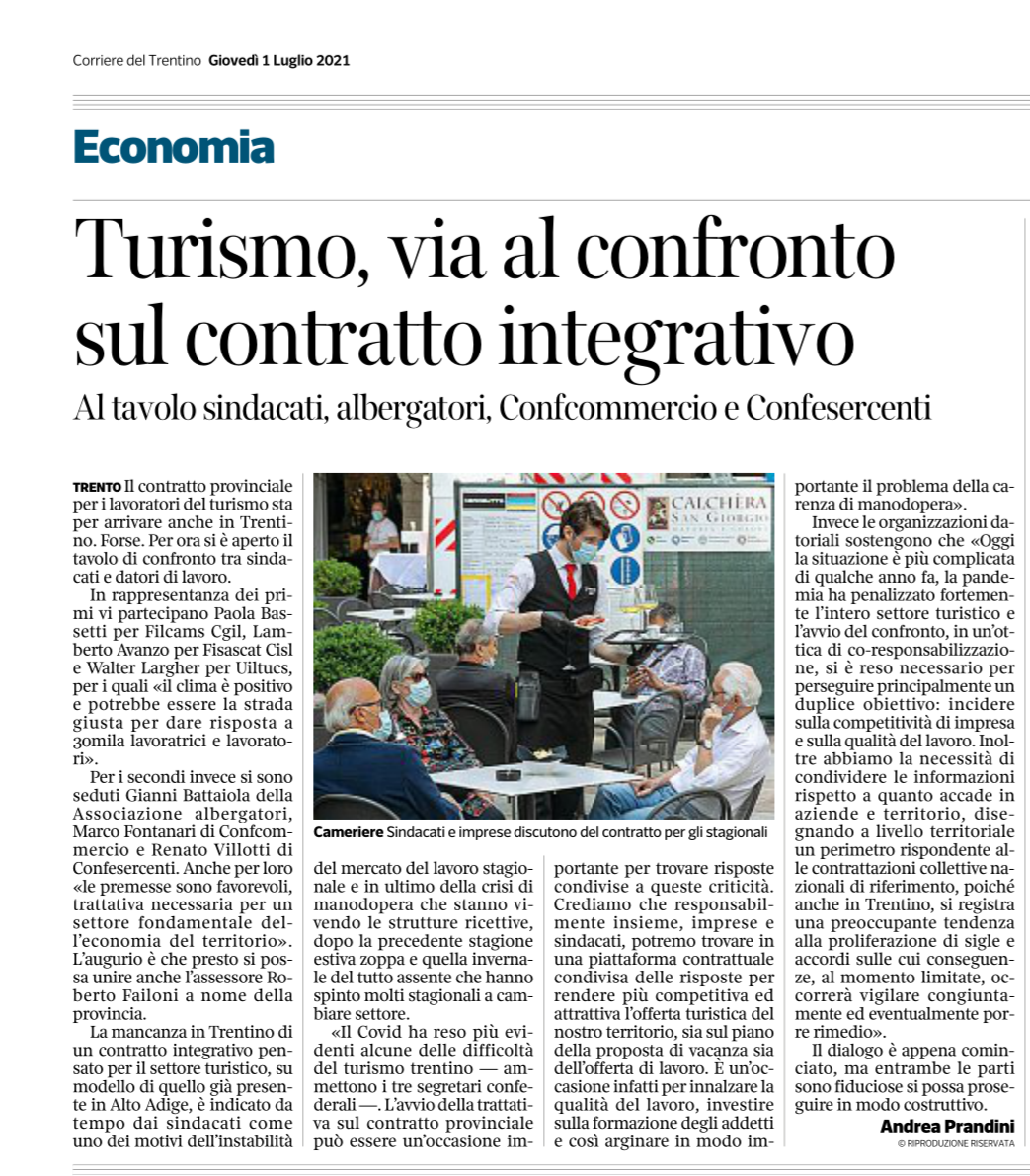 Corriere del Trentino Giovedì 1 Luglio 2021

Economia

Turismo, via al confronto sul contratto integrativo

Al tavolo sindacati, albergatori, Confcommercio e Confesercenti

TRENTO Il contratto provinciale per i lavoratori del turismo sta per arrivare anche in Trentino. Forse. Per ora si è aperto il tavolo di confronto tra sindacati e datori di lavoro.

In rappresentanza dei primi vi partecipano Paola Bassetti per Filcams Cgil, Lamberto Avanzo per Fisascat Cisl e Walter Largher per Uiltucs, per i quali «il clima è positivo e potrebbe essere la strada giusta per dare risposta a 30mila lavoratrici e lavoratori».

Per i secondi invece si sono seduti Gianni Battaiola della Associazione albergatori, Marco Fontanari di Confcommercio e Renato Villotti di Confesercenti. Anche per loro «le premesse sono favorevoli, trattativa necessaria per un settore fondamentale dell'economia del territorio». L'augurio è che presto si possa unire anche l'assessore Roberto Failoni a nome della provincia.

La mancanza in Trentino di un contratto integrativo pensato per il settore turistico, su modello di quello già presente in Alto Adige, è indicato da tempo dai sindacati come uno dei motivi dell'instabilità del mercato del lavoro stagionale e in ultimo della crisi di manodopera che stanno vivendo le strutture ricettive, dopo la precedente stagione estiva zoppa e quella invernale del tutto assente che hanno spinto molti stagionali a cambiare settore.

«Il Covid ha reso più evidenti alcune delle difficoltà del turismo trentino — ammettono i tre segretari confederali —. L'avvio della trattativa sul contratto provinciale può essere un'occasione importante per trovare risposte condivise a queste criticità. Crediamo che responsabilmente insieme, imprese e sindacati, potremo trovare in una piattaforma contrattuale condivisa delle risposte per rendere più competitiva ed attrattiva l'offerta turistica del nostro territorio, sia sul piano della proposta di vacanza sia dell'offerta di lavoro. È un'occasione infatti per innalzare la qualità del lavoro, investire sulla formazione degli addetti e così arginare in modo importante il problema della carenza di manodopera».

Invece le organizzazioni datoriali sostengono che «Oggi la situazione è più complicata di qualche anno fa, la pandemia ha penalizzato fortemente l'intero settore turistico e l'avvio del confronto, in un'ottica di co-responsabilizzazione, si è reso necessario per perseguire principalmente un duplice obiettivo: incidere sulla competitività di impresa e sulla qualità del lavoro. Inoltre abbiamo la necessità di condividere le informazioni rispetto a quanto accade in aziende e territorio, disegnando a livello territoriale un perimetro rispondente alle contrattazioni collettive nazionali di riferimento, poiché anche in Trentino, si registra una preoccupante tendenza alla proliferazione di sigle e accordi sulle cui conseguenze, al momento limitate, occorrerà vigilare congiuntamente ed eventualmente porre rimedio».

Il dialogo è appena cominciato, ma entrambe le parti sono fiduciose si possa proseguire in modo costruttivo.

Andrea Prandini
© RIPRODUZIONE RISERVATA

CALCHÈRA SAN GIORGIO

Cameriere Sindacati e imprese discutono del contratto per gli stagionali